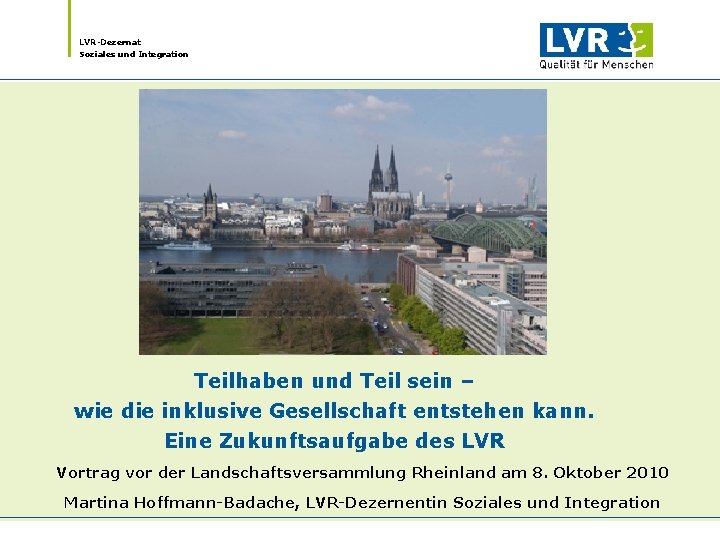 LVR-Dezernat
Soziales und Integration

LVR
Qualität für Menschen

Teilhaben und Teil sein –
wie die inklusive Gesellschaft entstehen kann.
Eine Zukunftsaufgabe des LVR

Vortrag vor der Landschaftsversammlung Rheinland am 8. Oktober 2010

Martina Hoffmann-Badache, LVR-Dezernentin Soziales und Integration